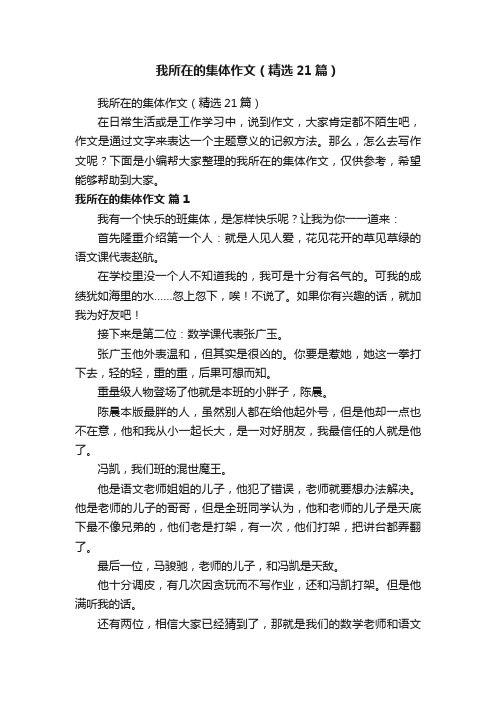 我所在的集体作文（精选21篇）

我所在的集体作文（精选21篇）

在日常生活或是工作学习中，说到作文，大家肯定都不陌生吧，作文是通过文字来表达一个主题意义的记叙方法。那么，怎么去写作文呢？下面是小编帮大家整理的我所在的集体作文，仅供参考，希望能够帮助到大家。

我所在的集体作文 篇1

我有一个快乐的班集体，是怎样快乐呢？让我为你一一道来：

首先隆重介绍第一个人：就是人见人爱，花见花开的草见草绿的语文课代表赵航。

在学校里没一个人不知道我的，我可是十分有名气的。可我的成绩犹如海里的水……忽上忽下，唉！不说了。如果你有兴趣的话，就加我为好友吧！

接下来是第二位：数学课代表张广玉。

张广玉他外表温和，但其实是很凶的。你要是惹她，她这一拳打下去，轻的轻，重的重，后果可想而知。

重量级人物登场了他就是本班的小胖子，陈晨。

陈晨本版最胖的人，虽然别人都在给他起外号，但是他却一点也不在意，他和我从小一起长大，是一对好朋友，我最信任的人就是他了。

冯凯，我们班的混世魔王。

他是语文老师姐姐的儿子，他犯了错误，老师就要想办法解决。他是老师的儿子的哥哥，但是全班同学认为，他和老师的儿子是天底下最不像兄弟的，他们老是打架，有一次，他们打架，把讲台都弄翻了。

最后一位，马骏驰，老师的儿子，和冯凯是天敌。

他十分调皮，有几次因贪玩而不写作业，还和冯凯打架。但是他满听我的话。

还有两位，相信大家已经猜到了，那就是我们的数学老师和语文